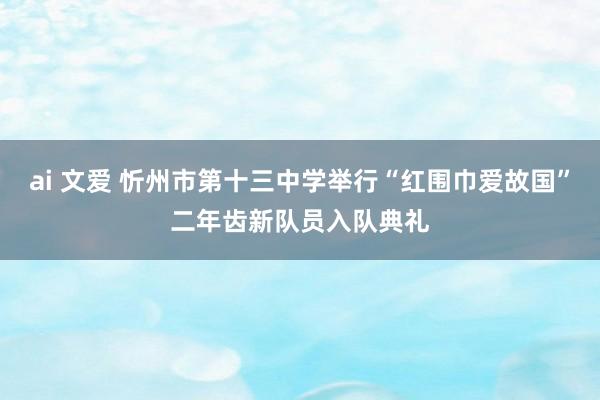 ai 文爱 忻州市第十三中学举行“红围巾爱故国”二年齿新队员入队典礼